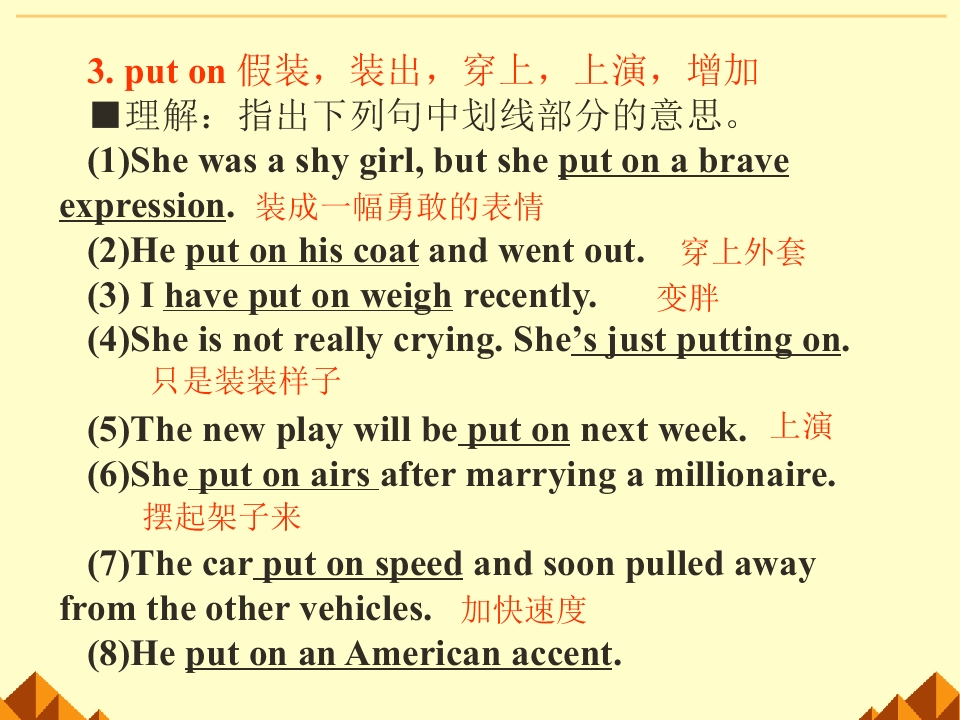 3. put on 假装，装出，穿上，上演，增加

■理解：指出下列句中划线部分的意思。

(1)She was a shy girl, but she put on a brave expression. 装成一幅勇敢的表情

(2)He put on his coat and went out. 穿上外套

(3) I have put on weigh recently. 变胖

(4)She is not really crying. She's just putting on. 只是装装样子

(5)The new play will be put on next week. 上演

(6)She put on airs after marrying a millionaire. 摆起架子来

(7)The car put on speed and soon pulled away from the other vehicles. 加快速度

(8)He put on an American accent.